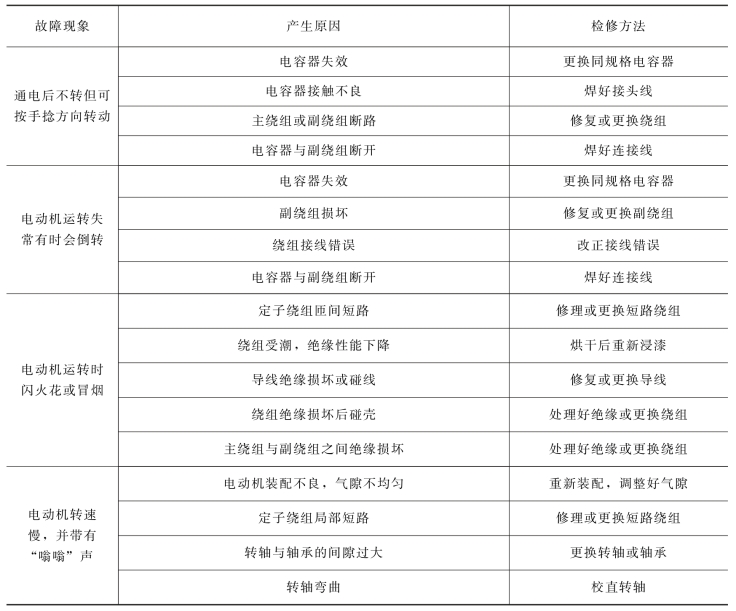 | 故障现象 | 产生原因 | 检修方法 |
|---|---|---|
| 通电后不转但可按手捻方向转动 | 电容器失效 | 更换同规格电容器 |
| | 电容器接触不良 | 焊好接头线 |
| | 主绕组或副绕组断路 | 修复或更换绕组 |
| | 电容器与副绕组断开 | 焊好连接线 |
| 电动机运转失常有时会倒转 | 电容器失效 | 更换同规格电容器 |
| | 副绕组损坏 | 修复或更换副绕组 |
| | 绕组接线错误 | 改正接线错误 |
| | 电容器与副绕组断开 | 焊好连接线 |
| 电动机运转时闪火花或冒烟 | 定子绕组匝间短路 | 修理或更换短路绕组 |
| | 绕组受潮，绝缘性能下降 | 烘干后重新浸漆 |
| | 导线绝缘损坏或碰线 | 修复或更换导线 |
| | 绕组绝缘损坏后碰壳 | 处理好绝缘或更换绕组 |
| | 主绕组与副绕组之间绝缘损坏 | 处理好绝缘或更换绕组 |
| 电动机转速慢，并带有“嗡嗡”声 | 电动机装配不良，气隙不均匀 | 重新装配，调整好气隙 |
| | 定子绕组局部短路 | 修理或更换短路绕组 |
| | 转轴与轴承的间隙过大 | 更换转轴或轴承 |
| | 转轴弯曲 | 校直转轴 |